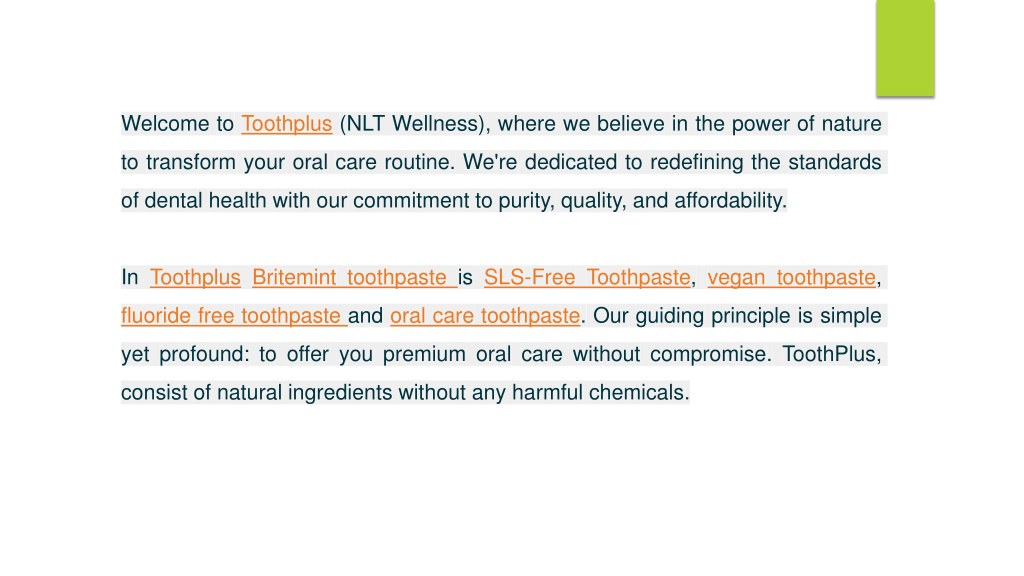 Welcome to Toothplus (NLT Wellness), where we believe in the power of nature to transform your oral care routine. We're dedicated to redefining the standards of dental health with our commitment to purity, quality, and affordability.

In Toothplus Britemint toothpaste is SLS-Free Toothpaste, vegan toothpaste, fluoride free toothpaste and oral care toothpaste. Our guiding principle is simple yet profound: to offer you premium oral care without compromise. ToothPlus, consist of natural ingredients without any harmful chemicals.